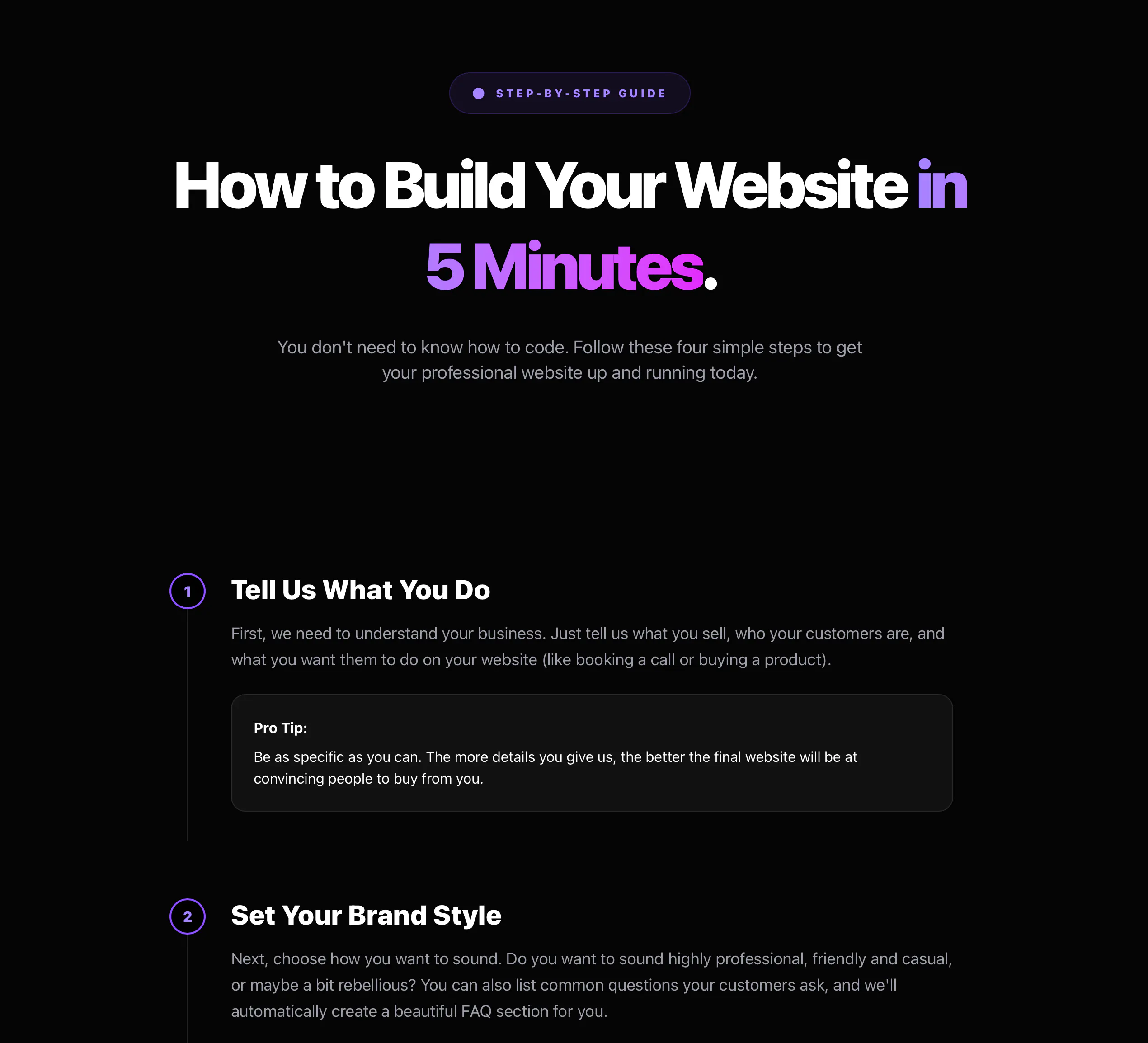 STEP-BY-STEP GUIDE

How to Build Your Website in 5 Minutes.

You don't need to know how to code. Follow these four simple steps to get your professional website up and running today.

1

Tell Us What You Do

First, we need to understand your business. Just tell us what you sell, who your customers are, and what you want them to do on your website (like booking a call or buying a product).

Pro Tip:

Be as specific as you can. The more details you give us, the better the final website will be at convincing people to buy from you.

2

Set Your Brand Style

Next, choose how you want to sound. Do you want to sound highly professional, friendly and casual, or maybe a bit rebellious? You can also list common questions your customers ask, and we'll automatically create a beautiful FAQ section for you.